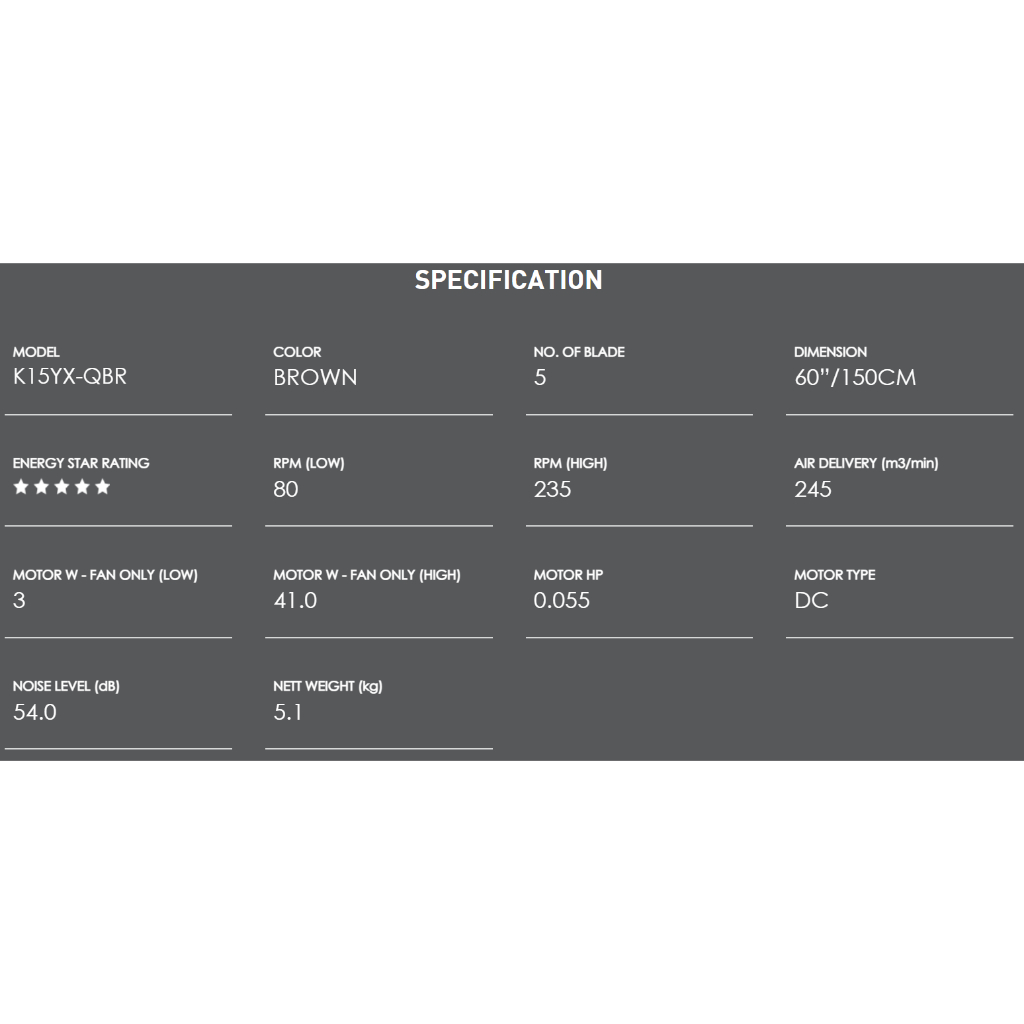 SPECIFICATION

MODEL
K15YX-QBR

COLOR
BROWN

NO. OF BLADE
5

DIMENSION
60"/150CM

ENERGY STAR RATING
★★★★★

RPM (LOW)
80

RPM (HIGH)
235

AIR DELIVERY (m3/min)
245

MOTOR W - FAN ONLY (LOW)
3

MOTOR W - FAN ONLY (HIGH)
41.0

MOTOR HP
0.055

MOTOR TYPE
DC

NOISE LEVEL (dB)
54.0

NETT WEIGHT (kg)
5.1